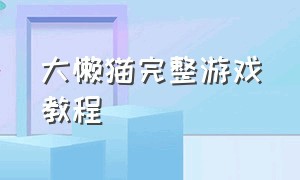 大懒猫完整游戏教程